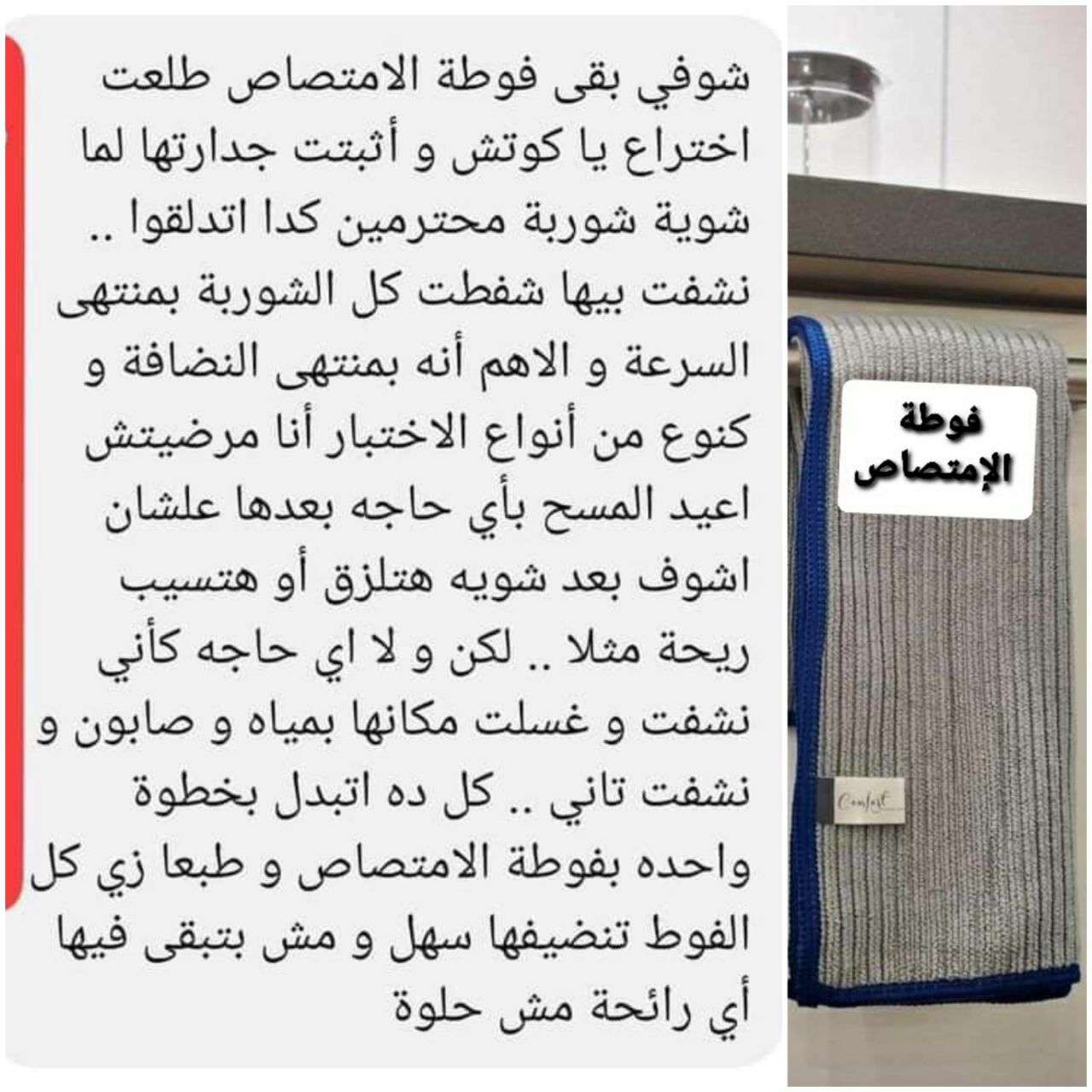 شوفي بقى فوطة الامتصاص طلعت اختراع يا كوتش و أثبتت جدارتها لما شوية شوربة محترمين كدا اتدلقوا .. نشفت بيها شفطت كل الشوربة بمنتهى السرعة و الاهم أنه بمنتهى النضافة و كنوع من أنواع الاختبار أنا مرضيتش اعيد المسح بأي حاجه بعدها علشان اشوف بعد شويه هتلزق أو هتسيب ريحة مثلا .. لكن و لا اي حاجه كأني نشفت و غسلت مكانها بمياه و صابون و نشفت تاني .. كل ده اتبدل بخطوة واحده بفوطة الامتصاص و طبعا زي كل الفوط تنضيفها سهل و مش بتبقى فيها أي رائحة مش حلوة

فوطة الإمتصاص

Comfort